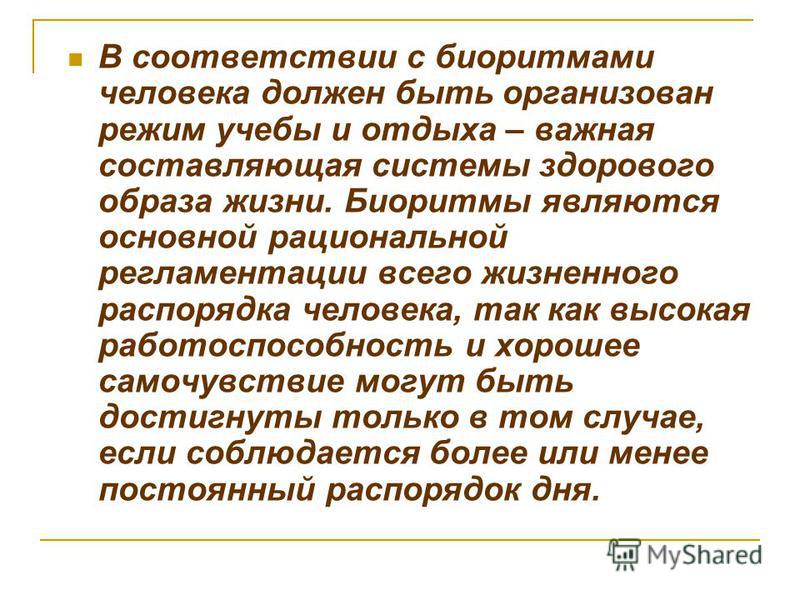 В соответствии с биоритмами человека должен быть организован режим учебы и отдыха – важная составляющая системы здорового образа жизни. Биоритмы являются основной рациональной регламентации всего жизненного распорядка человека, так как высокая работоспособность и хорошее самочувствие могут быть достигнуты только в том случае, если соблюдается более или менее постоянный распорядок дня.

MyShared